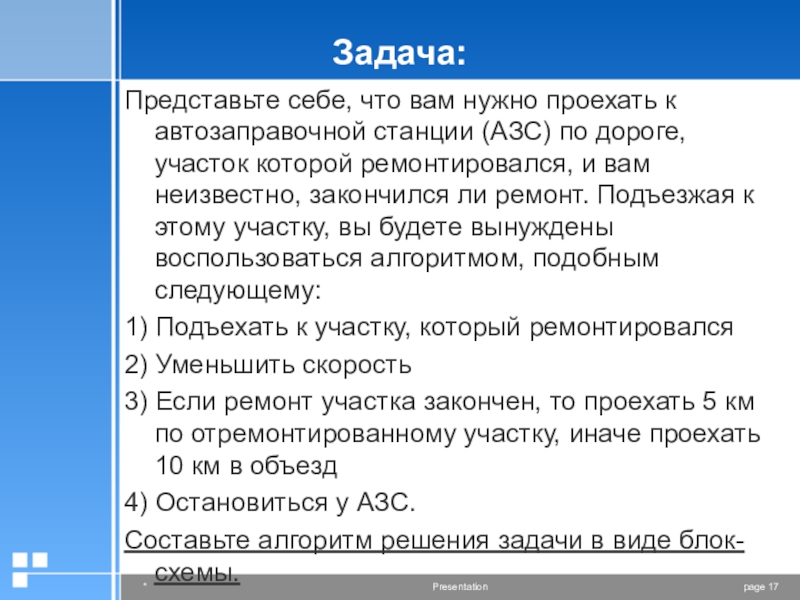 Задача:

Представьте себе, что вам нужно проехать к автозаправочной станции (АЗС) по дороге, участок которой ремонтировался, и вам неизвестно, закончился ли ремонт. Подъезжая к этому участку, вы будете вынуждены воспользоваться алгоритмом, подобным следующему:

1) Подъехать к участку, который ремонтировался

2) Уменьшить скорость

3) Если ремонт участка закончен, то проехать 5 км по отремонтированному участку, иначе проехать 10 км в объезд

4) Остановиться у АЗС.

Составьте алгоритм решения задачи в виде блок-схемы.

*

Presentation

page 17